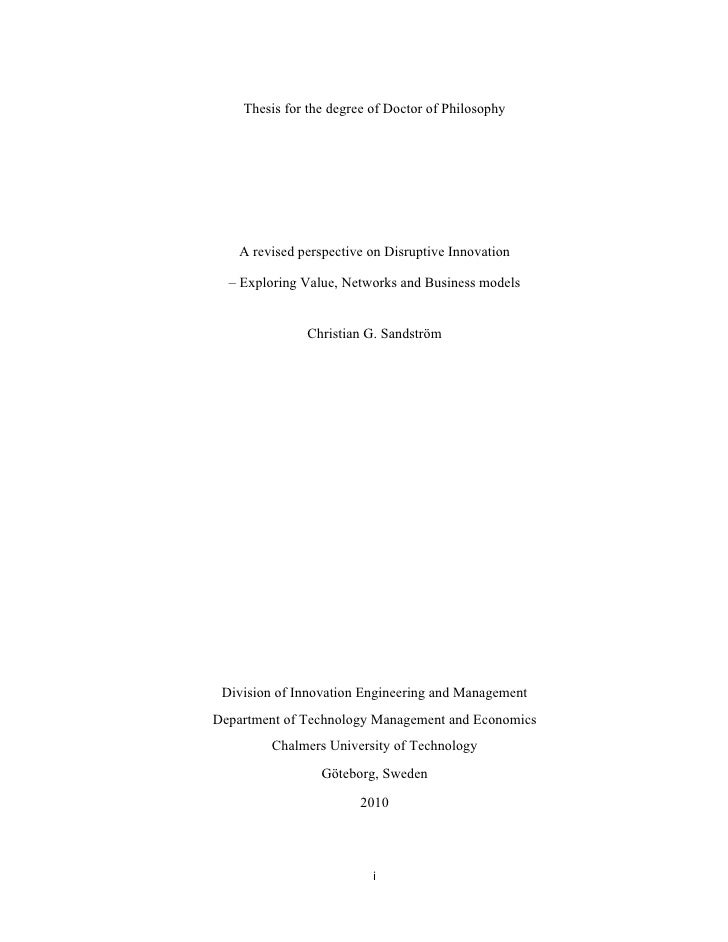 Thesis for the degree of Doctor of Philosophy

A revised perspective on Disruptive Innovation

– Exploring Value, Networks and Business models

Christian G. Sandström

Division of Innovation Engineering and Management

Department of Technology Management and Economics

Chalmers University of Technology

Göteborg, Sweden

2010

i